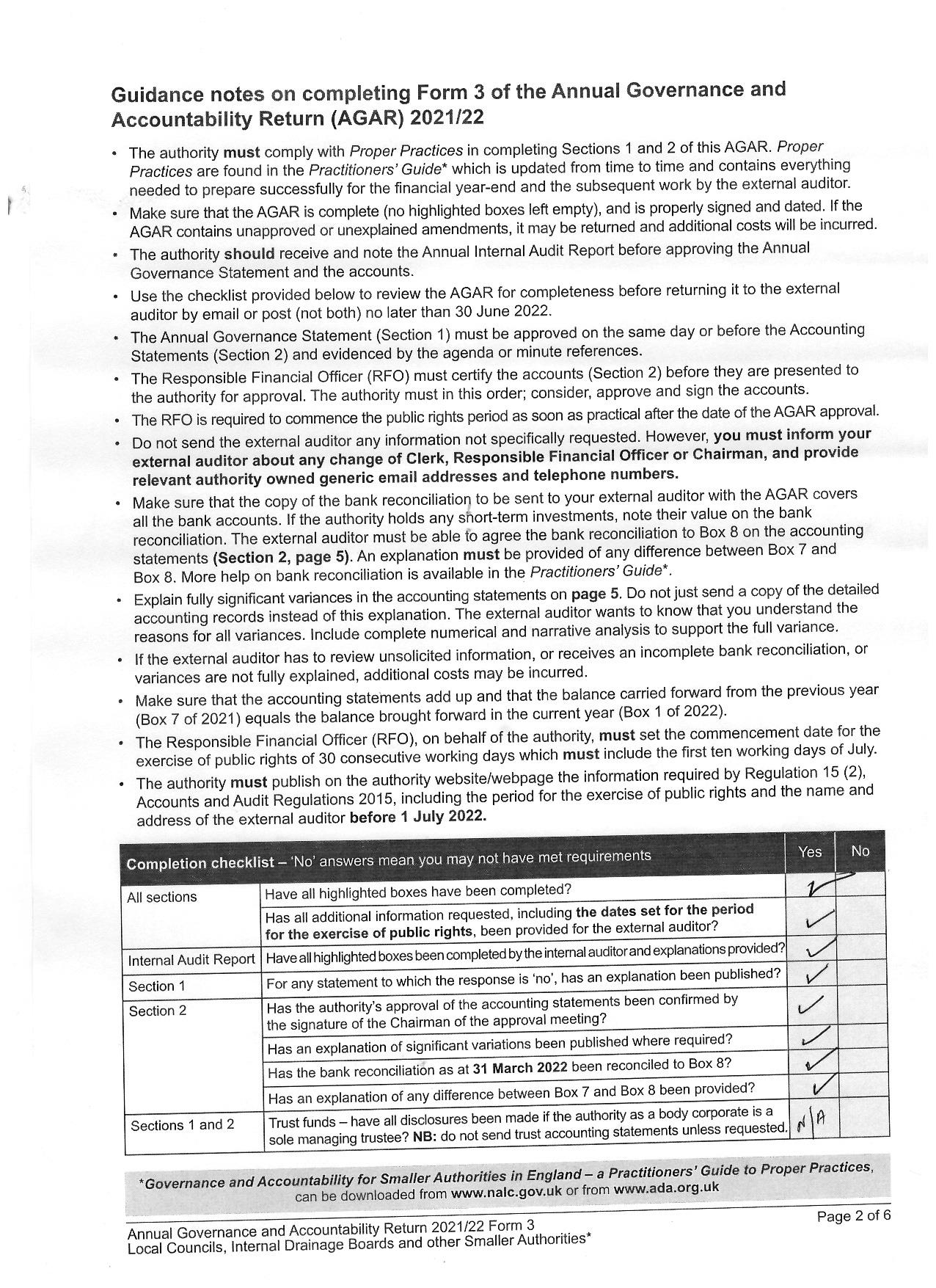 Guidance notes on completing Form 3 of the Annual Governance and Accountability Return (AGAR) 2021/22

• The authority must comply with Proper Practices in completing Sections 1 and 2 of this AGAR. Proper Practices are found in the Practitioners' Guide* which is updated from time to time and contains everything needed to prepare successfully for the financial year-end and the subsequent work by the external auditor.

• Make sure that the AGAR is complete (no highlighted boxes left empty), and is properly signed and dated. If the AGAR contains unapproved or unexplained amendments, it may be returned and additional costs will be incurred.

• The authority should receive and note the Annual Internal Audit Report before approving the Annual Governance Statement and the accounts.

• Use the checklist provided below to review the AGAR for completeness before returning it to the external auditor by email or post (not both) no later than 30 June 2022.

• The Annual Governance Statement (Section 1) must be approved on the same day or before the Accounting Statements (Section 2) and evidenced by the agenda or minute references.

• The Responsible Financial Officer (RFO) must certify the accounts (Section 2) before they are presented to the authority for approval. The authority must in this order; consider, approve and sign the accounts.

• The RFO is required to commence the public rights period as soon as practical after the date of the AGAR approval.

• Do not send the external auditor any information not specifically requested. However, you must inform your external auditor about any change of Clerk, Responsible Financial Officer or Chairman, and provide relevant authority owned generic email addresses and telephone numbers.

• Make sure that the copy of the bank reconciliation to be sent to your external auditor with the AGAR covers all the bank accounts. If the authority holds any short-term investments, note their value on the bank reconciliation. The external auditor must be able to agree the bank reconciliation to Box 8 on the accounting statements (Section 2, page 5). An explanation must be provided of any difference between Box 7 and Box 8. More help on bank reconciliation is available in the Practitioners' Guide*.

• Explain fully significant variances in the accounting statements on page 5. Do not just send a copy of the detailed accounting records instead of this explanation. The external auditor wants to know that you understand the reasons for all variances. Include complete numerical and narrative analysis to support the full variance.

• If the external auditor has to review unsolicited information, or receives an incomplete bank reconciliation, or variances are not fully explained, additional costs may be incurred.

• Make sure that the accounting statements add up and that the balance carried forward from the previous year (Box 7 of 2021) equals the balance brought forward in the current year (Box 1 of 2022).

• The Responsible Financial Officer (RFO), on behalf of the authority, must set the commencement date for the exercise of public rights of 30 consecutive working days which must include the first ten working days of July.

• The authority must publish on the authority website/webpage the information required by Regulation 15 (2), Accounts and Audit Regulations 2015, including the period for the exercise of public rights and the name and address of the external auditor before 1 July 2022.

| Completion checklist – 'No' answers mean you may not have met requirements | | Yes | No |
|---|---|---|---|
| All sections | Have all highlighted boxes have been completed? | ✓ | |
| | Has all additional information requested, including the dates set for the period for the exercise of public rights, been provided for the external auditor? | ✓ | |
| Internal Audit Report | Have all highlighted boxes been completed by the internal auditor and explanations provided? | ✓ | |
| Section 1 | For any statement to which the response is 'no', has an explanation been published? | ✓ | |
| Section 2 | Has the authority's approval of the accounting statements been confirmed by the signature of the Chairman of the approval meeting? | ✓ | |
| | Has an explanation of significant variations been published where required? | ✓ | |
| | Has the bank reconciliation as at 31 March 2022 been reconciled to Box 8? | ✓ | |
| | Has an explanation of any difference between Box 7 and Box 8 been provided? | ✓ | |
| Sections 1 and 2 | Trust funds – have all disclosures been made if the authority as a body corporate is a sole managing trustee? NB: do not send trust accounting statements unless requested. | N/A | |

*Governance and Accountability for Smaller Authorities in England – a Practitioners' Guide to Proper Practices, can be downloaded from www.nalc.gov.uk or from www.ada.org.uk

Annual Governance and Accountability Return 2021/22 Form 3
Local Councils, Internal Drainage Boards and other Smaller Authorities*

Page 2 of 6